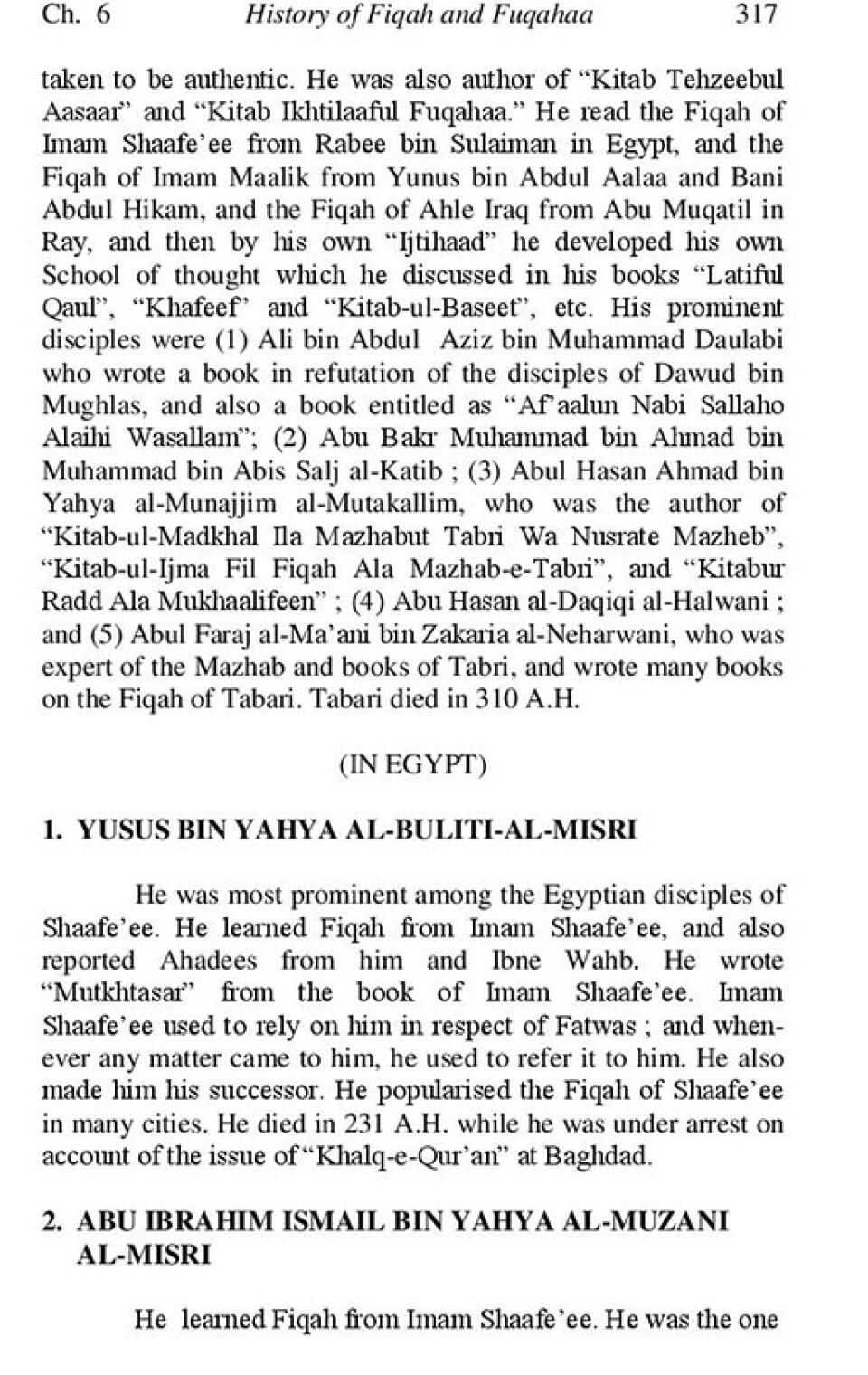 Ch. 6 History of Fiqah and Fuqahaa 317

taken to be authentic. He was also author of "Kitab Tehzeebul Aasaar" and "Kitab Ikhtilaaful Fuqahaa." He read the Fiqah of Imam Shaafe'ee from Rabee bin Sulaiman in Egypt, and the Fiqah of Imam Maalik from Yunus bin Abdul Aalaa and Bani Abdul Hikam, and the Fiqah of Ahle Iraq from Abu Muqatil in Ray, and then by his own "Ijtihaad" he developed his own School of thought which he discussed in his books "Latiful Qaul", "Khafeef" and "Kitab-ul-Baseet", etc. His prominent disciples were (1) Ali bin Abdul Aziz bin Muhammad Daulabi who wrote a book in refutation of the disciples of Dawud bin Mughlas, and also a book entitled as "Af'aalun Nabi Sallaho Alaihi Wasallam"; (2) Abu Bakr Muhammad bin Ahmad bin Muhammad bin Abis Salj al-Katib ; (3) Abul Hasan Ahmad bin Yahya al-Munajjim al-Mutakallim, who was the author of "Kitab-ul-Madkhal Ila Mazhabut Tabri Wa Nusrate Mazheb", "Kitab-ul-Ijma Fil Fiqah Ala Mazhab-e-Tabri", and "Kitabur Radd Ala Mukhaalifeen" ; (4) Abu Hasan al-Daqiqi al-Halwani ; and (5) Abul Faraj al-Ma'ani bin Zakaria al-Neharwani, who was expert of the Mazhab and books of Tabri, and wrote many books on the Fiqah of Tabari. Tabari died in 310 A.H.

(IN EGYPT)

1. YUSUS BIN YAHYA AL-BULITI-AL-MISRI

He was most prominent among the Egyptian disciples of Shaafe'ee. He learned Fiqah from Imam Shaafe'ee, and also reported Ahadees from him and Ibne Wahb. He wrote "Mutkhtasar" from the book of Imam Shaafe'ee. Imam Shaafe'ee used to rely on him in respect of Fatwas ; and whenever any matter came to him, he used to refer it to him. He also made him his successor. He popularised the Fiqah of Shaafe'ee in many cities. He died in 231 A.H. while he was under arrest on account of the issue of "Khalq-e-Qur'an" at Baghdad.

2. ABU IBRAHIM ISMAIL BIN YAHYA AL-MUZANI AL-MISRI

He learned Fiqah from Imam Shaafe'ee. He was the one